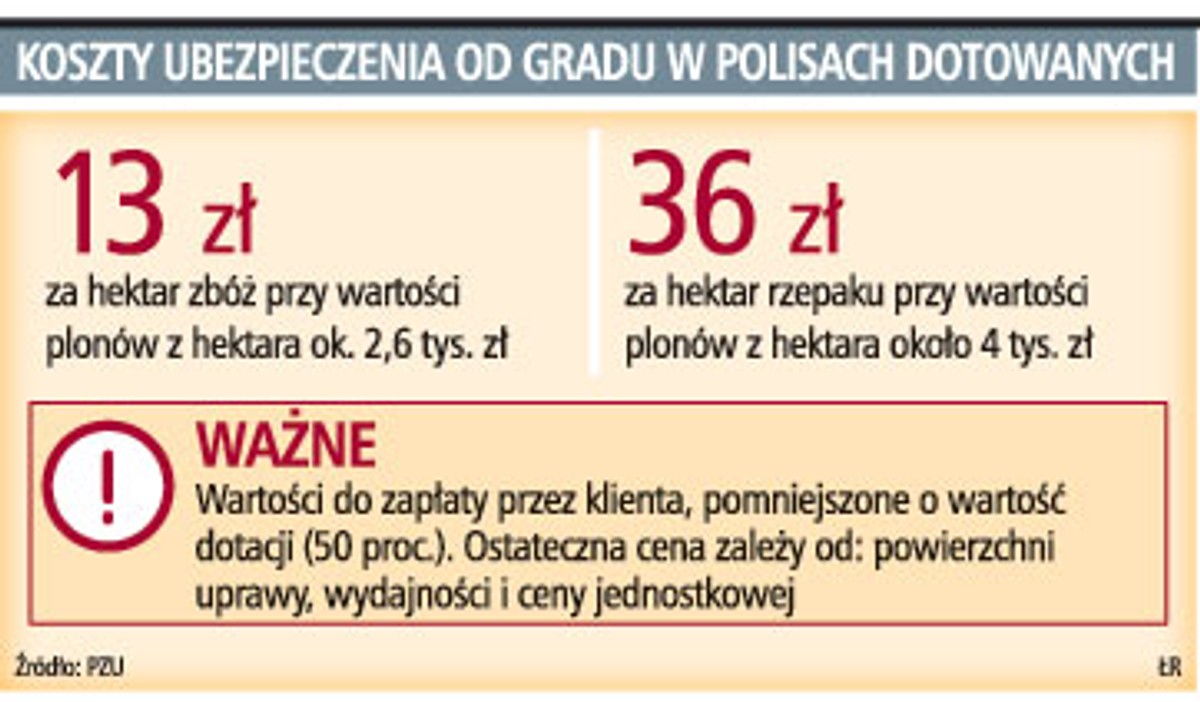 KOSZTY UBEZPIECZENIA OD GRADU W POLISACH DOTOWANYCH

13 zł
za hektar zbóż przy wartości plonów z hektara ok. 2,6 tys. zł

36 zł
za hektar rzepaku przy wartości plonów z hektara około 4 tys. zł

!

WAŻNE
Wartości do zapłaty przez klienta, pomniejszone o wartość dotacji (50 proc.). Ostateczna cena zależy od: powierzchni uprawy, wydajności i ceny jednostkowej

Źródło: PZU

ŁR